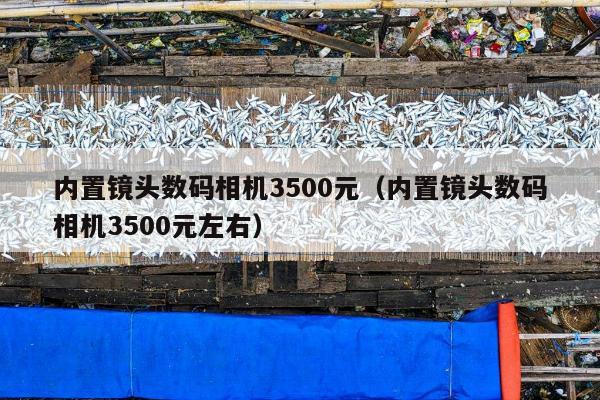 内置镜头数码相机3500元（内置镜头数码相机3500元左右）